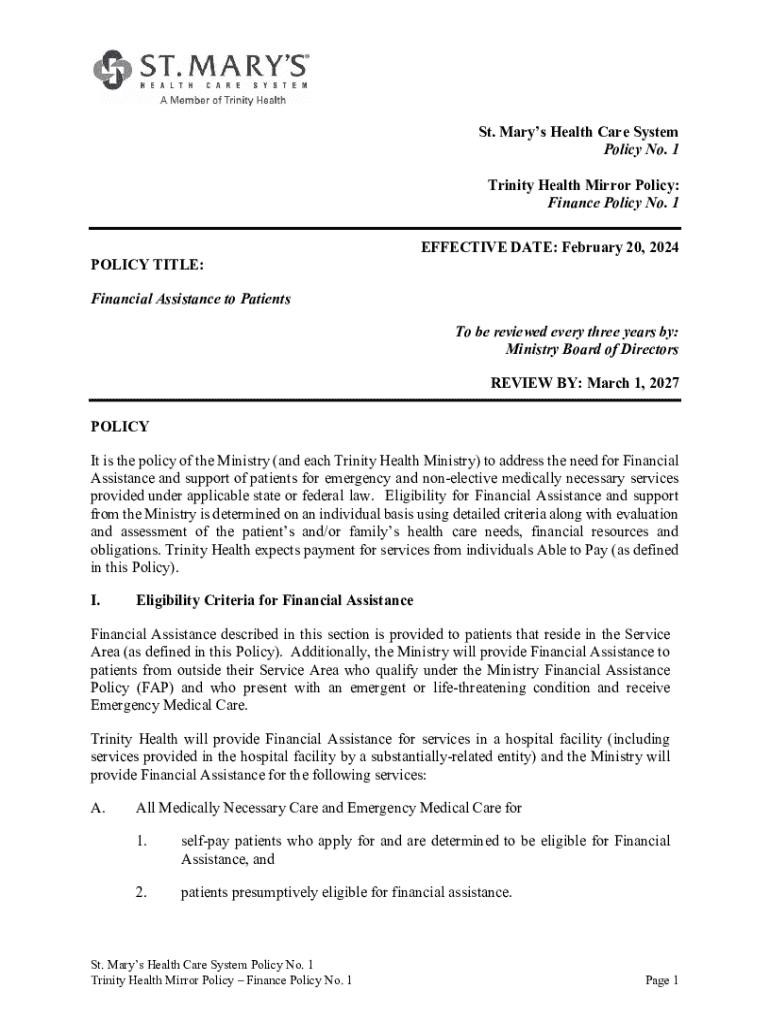 ST. MARY'S
HEALTH CARE SYSTEM
A Member of Trinity Health

St. Mary's Health Care System
Policy No. 1

Trinity Health Mirror Policy:
Finance Policy No. 1

EFFECTIVE DATE: February 20, 2024

POLICY TITLE:

Financial Assistance to Patients

To be reviewed every three years by:
Ministry Board of Directors

REVIEW BY: March 1, 2027

POLICY

It is the policy of the Ministry (and each Trinity Health Ministry) to address the need for Financial Assistance and support of patients for emergency and non-elective medically necessary services provided under applicable state or federal law. Eligibility for Financial Assistance and support from the Ministry is determined on an individual basis using detailed criteria along with evaluation and assessment of the patient's and/or family's health care needs, financial resources and obligations. Trinity Health expects payment for services from individuals Able to Pay (as defined in this Policy).

I. Eligibility Criteria for Financial Assistance

Financial Assistance described in this section is provided to patients that reside in the Service Area (as defined in this Policy). Additionally, the Ministry will provide Financial Assistance to patients from outside their Service Area who qualify under the Ministry Financial Assistance Policy (FAP) and who present with an emergent or life-threatening condition and receive Emergency Medical Care.

Trinity Health will provide Financial Assistance for services in a hospital facility (including services provided in the hospital facility by a substantially-related entity) and the Ministry will provide Financial Assistance for the following services:

A. All Medically Necessary Care and Emergency Medical Care for

1. self-pay patients who apply for and are determined to be eligible for Financial Assistance, and

2. patients presumptively eligible for financial assistance.

St. Mary's Health Care System Policy No. 1
Trinity Health Mirror Policy – Finance Policy No. 1

Page 1